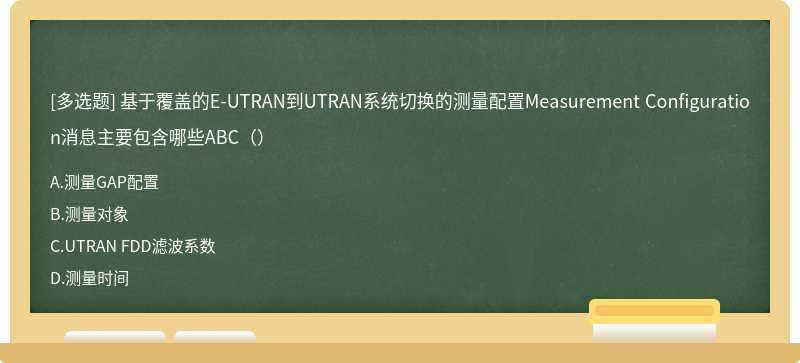 [多选题] 基于覆盖的E-UTRAN到UTRAN系统切换的测量配置Measurement Configuration消息主要包含哪些ABC（）

A.测量GAP配置

B.测量对象

C.UTRAN FDD滤波系数

D.测量时间